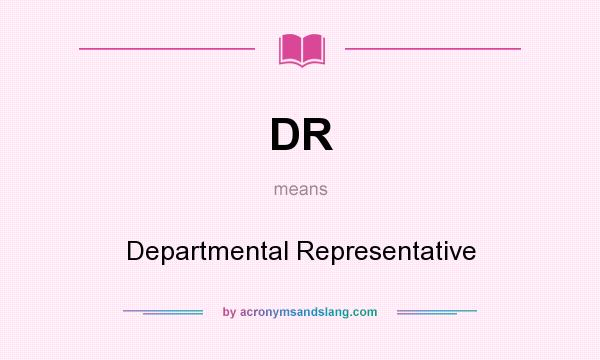 DR

means

Departmental Representative

by acronymsandslang.com